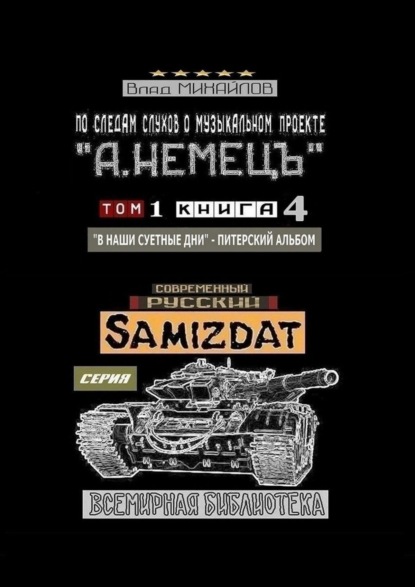 ★★★★★
Влад МИХАЙЛОВ

ПО СЛЕДАМ СЛУХОВ О МУЗЫКАЛЬНОМ ПРОЕКТЕ
"А.НЕМЕЦЪ"

ТОМ 1 КНИГА 4

"В НАШИ СУЕТНЫЕ ДНИ" - ПИТЕРСКИЙ АЛЬБОМ

СОВРЕМЕННЫЙ
РУССКИЙ
SAMIZDAT

СЕРИЯ

ВСЕМИРНАЯ БИБЛИОТЕКА